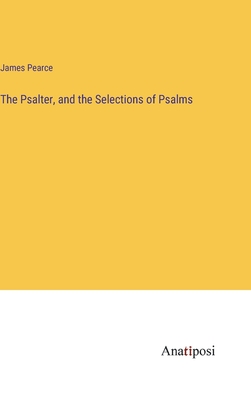 James Pearce

The Psalter, and the Selections of Psalms

Anatiposi